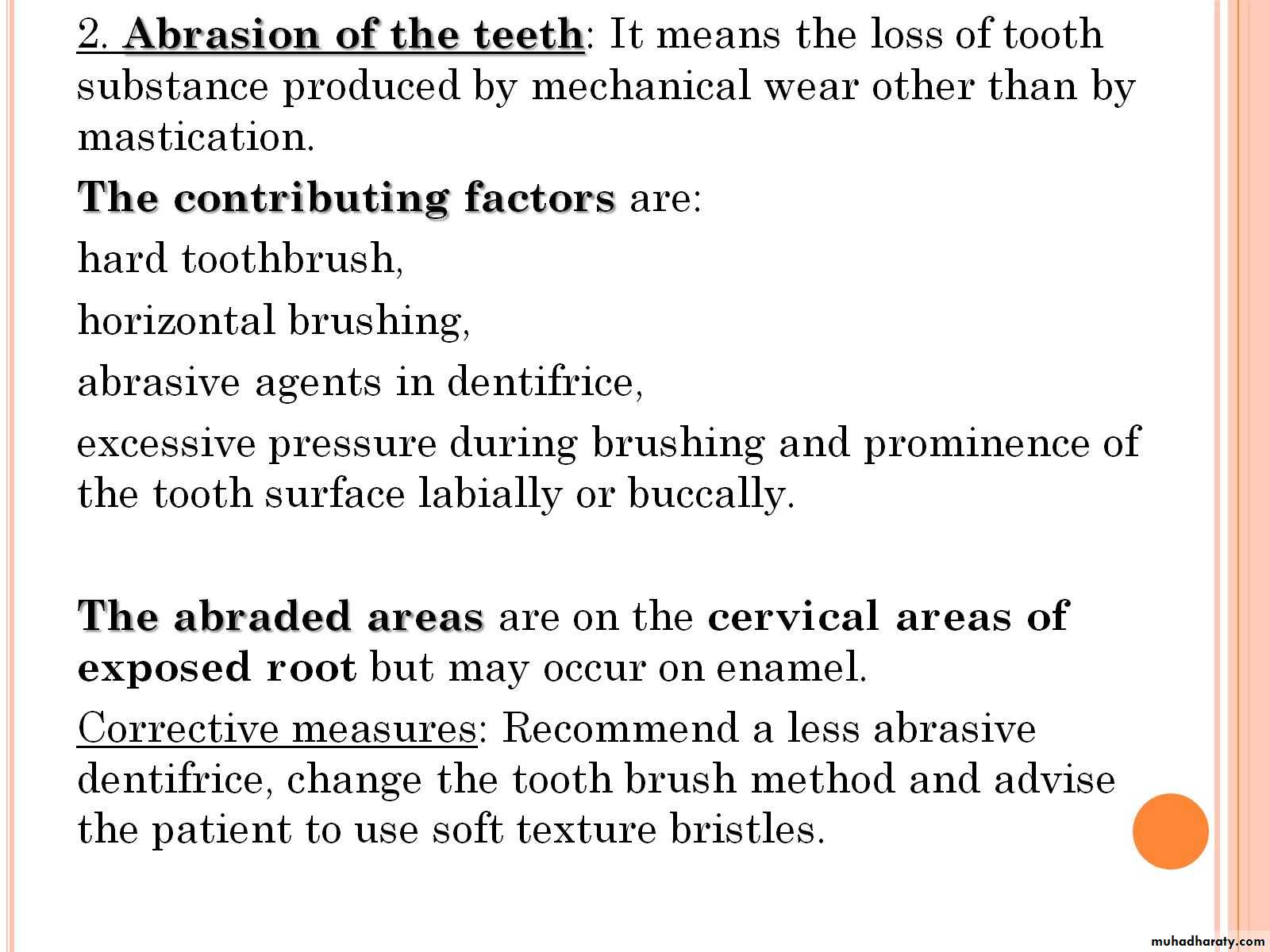 2. Abrasion of the teeth: It means the loss of tooth substance produced by mechanical wear other than by mastication.

The contributing factors are:

hard toothbrush,

horizontal brushing,

abrasive agents in dentifrice,

excessive pressure during brushing and prominence of the tooth surface labially or buccally.

The abraded areas are on the cervical areas of exposed root but may occur on enamel.

Corrective measures: Recommend a less abrasive dentifrice, change the tooth brush method and advise the patient to use soft texture bristles.

muhadharaty.com